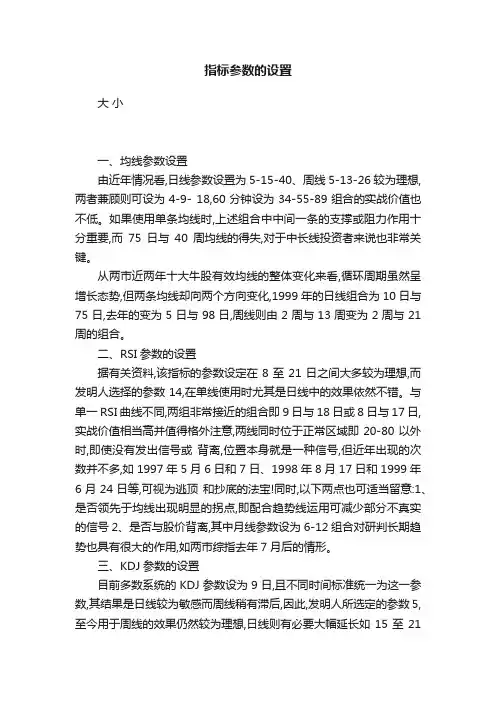 指标参数的设置

大 小

一、均线参数设置

由近年情况看,日线参数设置为 5-15-40、周线 5-13-26 较为理想,两者兼顾则可设为 4-9- 18,60 分钟设为 34-55-89 组合的实战价值也不低。如果使用单条均线时,上述组合中中间一条的支撑或阻力作用十分重要,而 75 日与 40 周均线的得失,对于中长线投资者来说也非常关键。

从两市近两年十大牛股有效均线的整体变化来看,循环周期虽然呈增长态势,但两条均线却向两个方向变化,1999 年的日线组合为 10 日与 75 日,去年的变为 5 日与 98 日,周线则由 2 周与 13 周变为 2 周与 21 周的组合。

二、RSI 参数的设置

据有关资料,该指标的参数设定在 8 至 21 日之间大多较为理想,而发明人选择的参数 14,在单线使用时尤其是日线中的效果依然不错。与单一 RSI 曲线不同,两组非常接近的组合即 9 日与 18 日或 8 日与 17 日,实战价值相当高并值得格外注意,两线同时位于正常区域即 20-80 以外时,即使没有发出信号或 背离,位置本身就是一种信号,但近年出现的次数并不多,如 1997 年 5 月 6 日和 7 日、1998 年 8 月 17 日和 1999 年 6 月 24 日等,可视为逃顶 和抄底的法宝!同时,以下两点也可适当留意:1、是否领先于均线出现明显的拐点,即配合趋势线运用可减少部分不真实的信号 2、是否与股价背离,其中月线参数设为 6-12 组合对研判长期趋势也具有很大的作用,如两市综指去年 7 月后的情形。

三、KDJ 参数的设置

目前多数系统的 KDJ 参数设为 9 日,且不同时间标准统一为这一参数,其结果是日线较为敏感而周线稍有滞后,因此,发明人所选定的参数 5,至今用于周线的效果仍然较为理想,日线则有必要大幅延长如 15 至 21